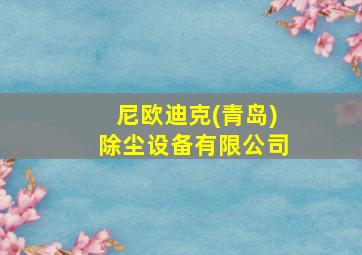 尼欧迪克(青岛)
除尘设备有限公司